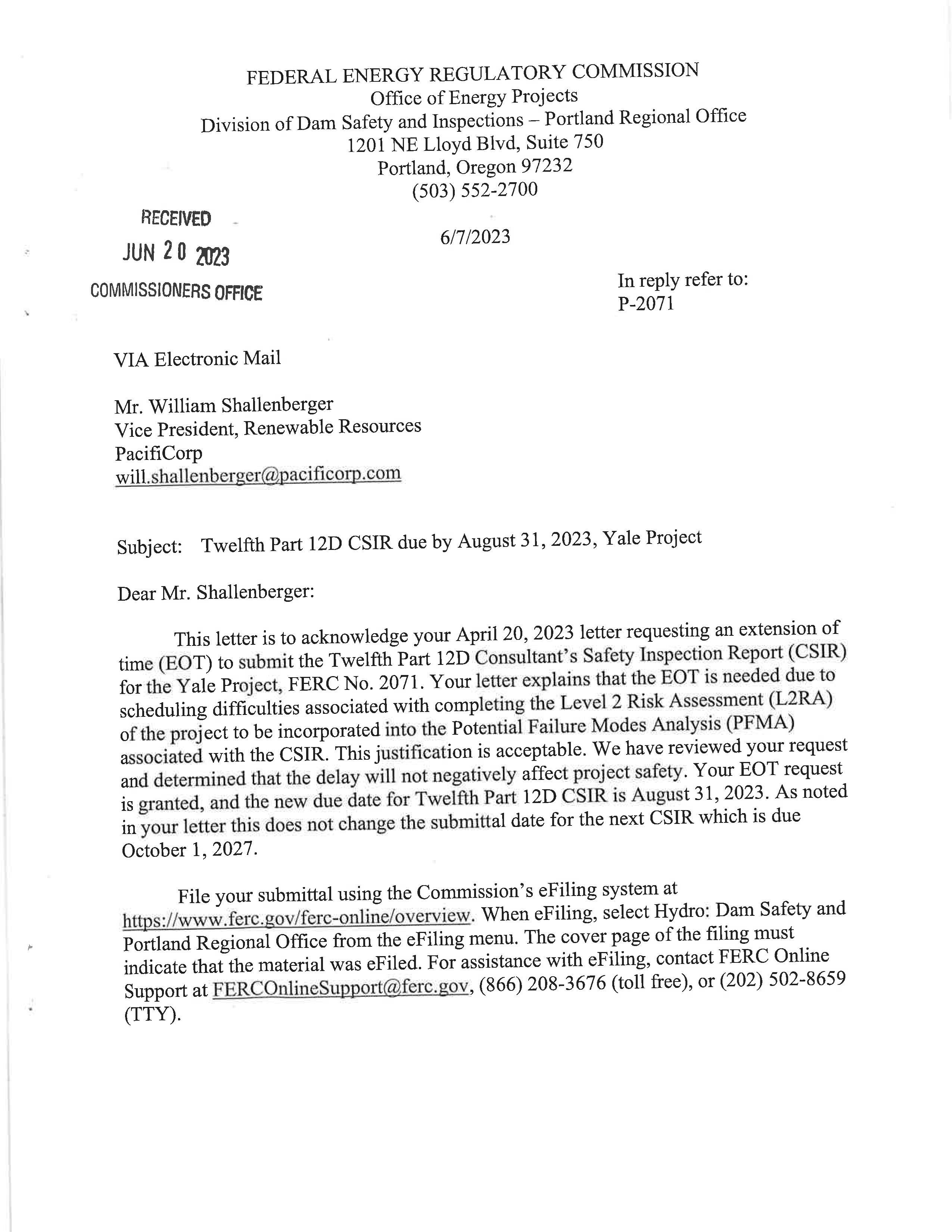 FEDERAL ENERGY REGULATORY COMMISSION
Office of Energy Projects
Division of Dam Safety and Inspections – Portland Regional Office
1201 NE Lloyd Blvd, Suite 750
Portland, Oregon 97232
(503) 552-2700

RECEIVED
JUN 20 2023
COMMISSIONERS OFFICE

6/7/2023

In reply refer to:
P-2071

VIA Electronic Mail

Mr. William Shallenberger
Vice President, Renewable Resources
PacifiCorp
will.shallenberger@pacificorp.com

Subject: Twelfth Part 12D CSIR due by August 31, 2023, Yale Project

Dear Mr. Shallenberger:

This letter is to acknowledge your April 20, 2023 letter requesting an extension of time (EOT) to submit the Twelfth Part 12D Consultant's Safety Inspection Report (CSIR) for the Yale Project, FERC No. 2071. Your letter explains that the EOT is needed due to scheduling difficulties associated with completing the Level 2 Risk Assessment (L2RA) of the project to be incorporated into the Potential Failure Modes Analysis (PFMA) associated with the CSIR. This justification is acceptable. We have reviewed your request and determined that the delay will not negatively affect project safety. Your EOT request is granted, and the new due date for Twelfth Part 12D CSIR is August 31, 2023. As noted in your letter this does not change the submittal date for the next CSIR which is due October 1, 2027.

File your submittal using the Commission's eFiling system at https://www.ferc.gov/ferc-online/overview. When eFiling, select Hydro: Dam Safety and Portland Regional Office from the eFiling menu. The cover page of the filing must indicate that the material was eFiled. For assistance with eFiling, contact FERC Online Support at FERCOnlineSupport@ferc.gov, (866) 208-3676 (toll free), or (202) 502-8659 (TTY).